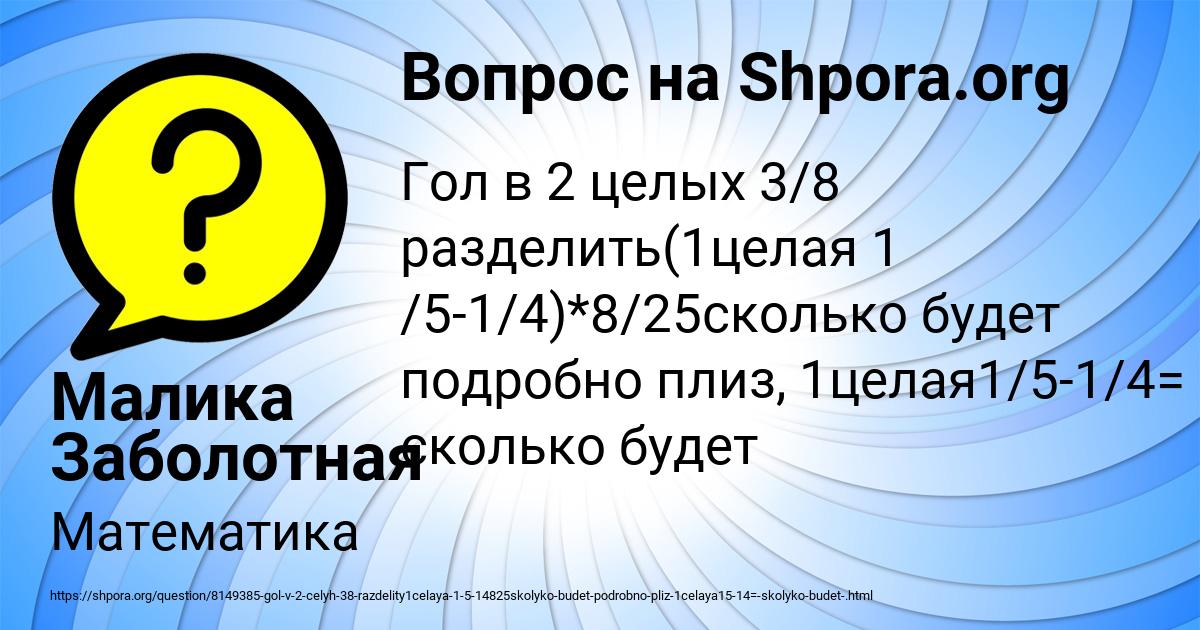 Вопрос на Shpora.org

Гол в 2 целых 3/8 разделить(1целая 1 /5-1/4)*8/25сколько будет подробно плиз, 1целая1/5-1/4= сколько будет

Малика Заболотная

Математика

https://shpora.org/question/8149385-gol-v-2-celyh-38-razdelity1celaya-1-5-14825skolyko-budet-podrobno-pliz-1celaya15-14=-skolyko-budet-.html